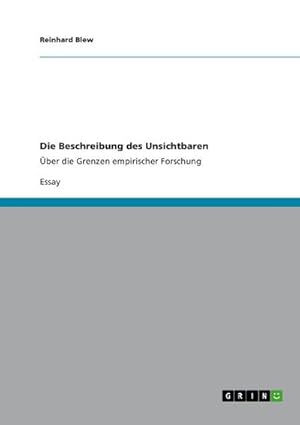 Reinhard Blew

Die Beschreibung des Unsichtbaren

Über die Grenzen empirischer Forschung

Essay

GRIN